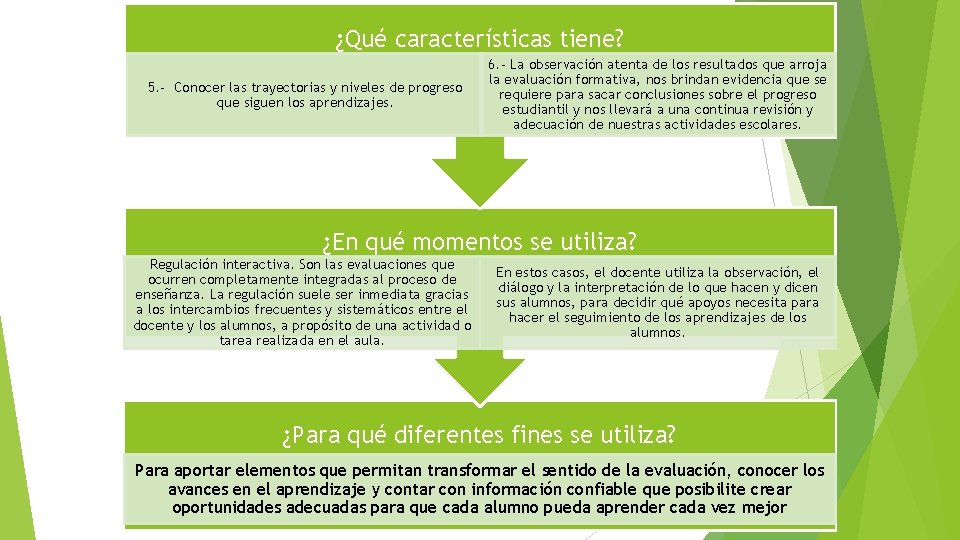 ¿Qué características tiene?

5.- Conocer las trayectorias y niveles de progreso que siguen los aprendizajes.

6.- La observación atenta de los resultados que arroja la evaluación formativa, nos brindan evidencia que se requiere para sacar conclusiones sobre el progreso estudiantil y nos llevará a una continua revisión y adecuación de nuestras actividades escolares.

¿En qué momentos se utiliza?

Regulación interactiva. Son las evaluaciones que ocurren completamente integradas al proceso de enseñanza. La regulación suele ser inmediata gracias a los intercambios frecuentes y sistemáticos entre el docente y los alumnos, a propósito de una actividad o tarea realizada en el aula.

En estos casos, el docente utiliza la observación, el diálogo y la interpretación de lo que hacen y dicen sus alumnos, para decidir qué apoyos necesita para hacer el seguimiento de los aprendizajes de los alumnos.

¿Para qué diferentes fines se utiliza?

Para aportar elementos que permitan transformar el sentido de la evaluación, conocer los avances en el aprendizaje y contar con información confiable que posibilite crear oportunidades adecuadas para que cada alumno pueda aprender cada vez mejor